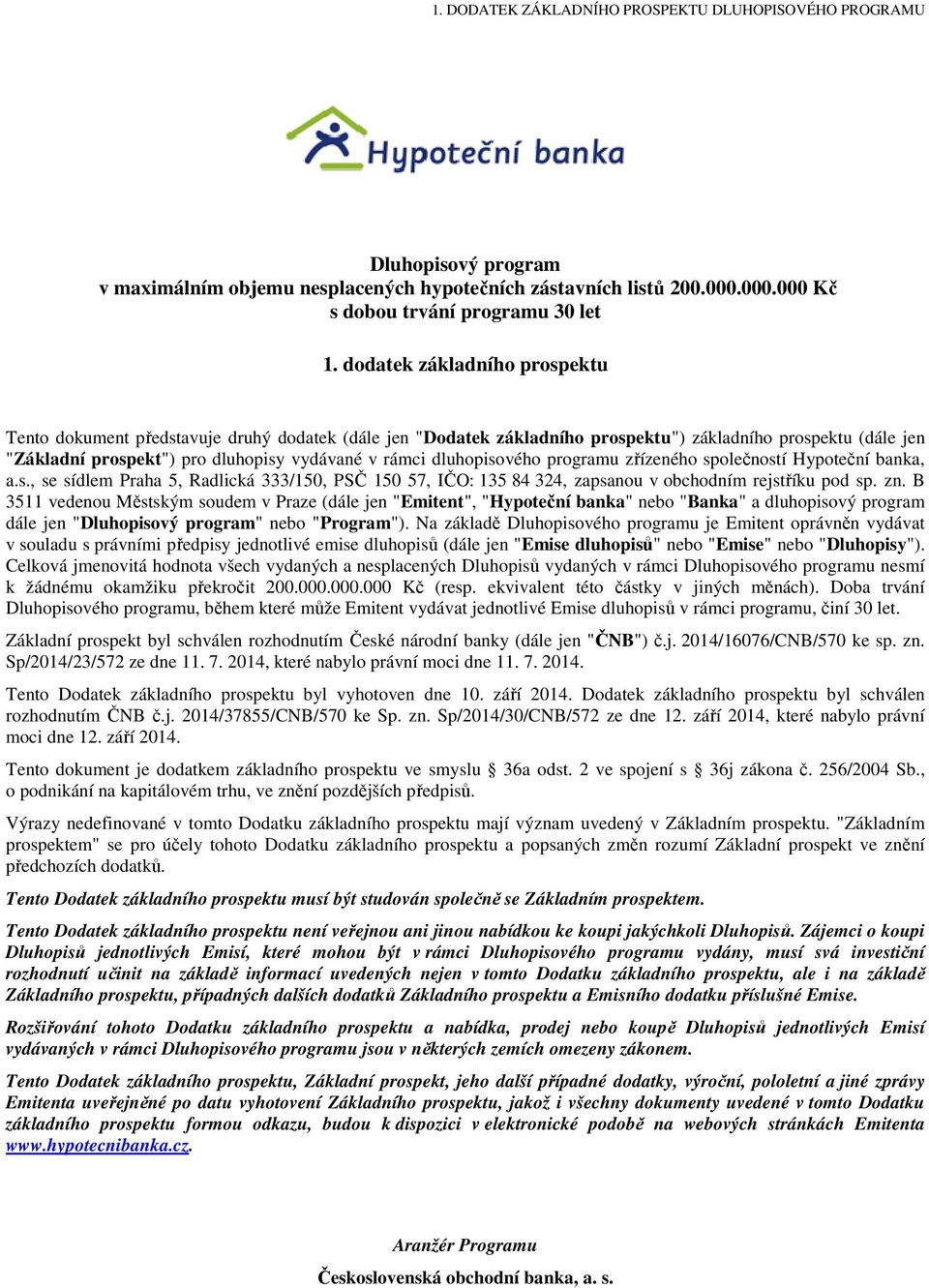 1. DODATEK ZÁKLADNÍHO PROSPEKTU DLUHOPISOVÉHO PROGRAMU

Hypoteční banka

Dluhopisový program
v maximálním objemu nesplacených hypotečních zástavních listů 200.000.000.000 Kč
s dobou trvání programu 30 let

1. dodatek základního prospektu

Tento dokument představuje druhý dodatek (dále jen "Dodatek základního prospektu") základního prospektu (dále jen "Základní prospekt") pro dluhopisy vydávané v rámci dluhopisového programu zřízeného společností Hypoteční banka, a.s., se sídlem Praha 5, Radlická 333/150, PSČ 150 57, IČO: 135 84 324, zapsanou v obchodním rejstříku pod sp. zn. B 3511 vedenou Městským soudem v Praze (dále jen "Emitent", "Hypoteční banka" nebo "Banka" a dluhopisový program dále jen "Dluhopisový program" nebo "Program"). Na základě Dluhopisového programu je Emitent oprávněn vydávat v souladu s právními předpisy jednotlivé emise dluhopisů (dále jen "Emise dluhopisů" nebo "Emise" nebo "Dluhopisy"). Celková jmenovitá hodnota všech vydaných a nesplacených Dluhopisů vydaných v rámci Dluhopisového programu nesmí k žádnému okamžiku překročit 200.000.000.000 Kč (resp. ekvivalent této částky v jiných měnách). Doba trvání Dluhopisového programu, během které může Emitent vydávat jednotlivé Emise dluhopisů v rámci programu, činí 30 let.

Základní prospekt byl schválen rozhodnutím České národní banky (dále jen "ČNB") č.j. 2014/16076/CNB/570 ke sp. zn. Sp/2014/23/572 ze dne 11. 7. 2014, které nabylo právní moci dne 11. 7. 2014.

Tento Dodatek základního prospektu byl vyhotoven dne 10. září 2014. Dodatek základního prospektu byl schválen rozhodnutím ČNB č.j. 2014/37855/CNB/570 ke Sp. zn. Sp/2014/30/CNB/572 ze dne 12. září 2014, které nabylo právní moci dne 12. září 2014.

Tento dokument je dodatkem základního prospektu ve smyslu § 36a odst. 2 ve spojení s § 36j zákona č. 256/2004 Sb., o podnikání na kapitálovém trhu, ve znění pozdějších předpisů.

Výrazy nedefinované v tomto Dodatku základního prospektu mají význam uvedený v Základním prospektu. "Základním prospektem" se pro účely tohoto Dodatku základního prospektu a popsaných změn rozumí Základní prospekt ve znění předchozích dodatků.

Tento Dodatek základního prospektu musí být studován společně se Základním prospektem.

Tento Dodatek základního prospektu není veřejnou ani jinou nabídkou ke koupi jakýchkoli Dluhopisů. Zájemci o koupi Dluhopisů jednotlivých Emisí, které mohou být v rámci Dluhopisového programu vydány, musí svá investiční rozhodnutí učinit na základě informací uvedených nejen v tomto Dodatku základního prospektu, ale i na základě Základního prospektu, případných dalších dodatků Základního prospektu a Emisního dodatku příslušné Emise.

Rozšiřování tohoto Dodatku základního prospektu a nabídka, prodej nebo koupě Dluhopisů jednotlivých Emisí vydávaných v rámci Dluhopisového programu jsou v některých zemích omezeny zákonem.

Tento Dodatek základního prospektu, Základní prospekt, jeho další případné dodatky, výroční, pololetní a jiné zprávy Emitenta uveřejněné po datu vyhotovení Základního prospektu, jakož i všechny dokumenty uvedené v tomto Dodatku základního prospektu formou odkazu, budou k dispozici v elektronické podobě na webových stránkách Emitenta www.hypotecnibanka.cz.

Aranžér Programu

Československá obchodní banka, a. s.